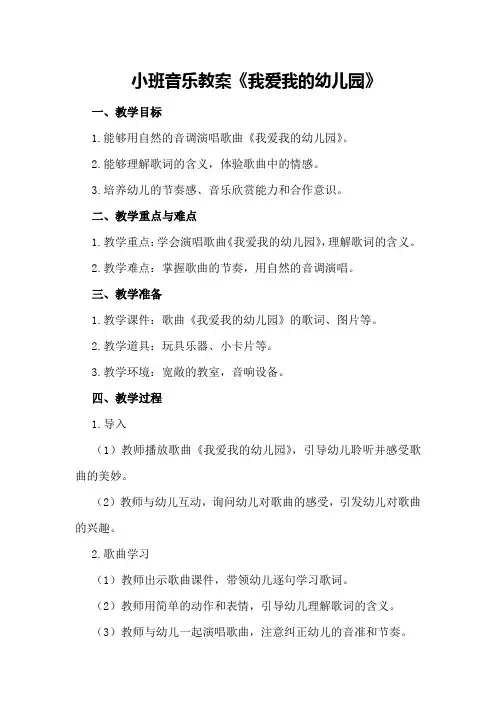 小班音乐教案《我爱我的幼儿园》

一、教学目标

1.能够用自然的音调演唱歌曲《我爱我的幼儿园》。

2.能够理解歌词的含义，体验歌曲中的情感。

3.培养幼儿的节奏感、音乐欣赏能力和合作意识。

二、教学重点与难点

1.教学重点：学会演唱歌曲《我爱我的幼儿园》，理解歌词的含义。

2.教学难点：掌握歌曲的节奏，用自然的音调演唱。

三、教学准备

1.教学课件：歌曲《我爱我的幼儿园》的歌词、图片等。

2.教学道具：玩具乐器、小卡片等。

3.教学环境：宽敞的教室，音响设备。

四、教学过程

1.导入

（1）教师播放歌曲《我爱我的幼儿园》，引导幼儿聆听并感受歌曲的美妙。

（2）教师与幼儿互动，询问幼儿对歌曲的感受，引发幼儿对歌曲的兴趣。

2.歌曲学习

（1）教师出示歌曲课件，带领幼儿逐句学习歌词。

（2）教师用简单的动作和表情，引导幼儿理解歌词的含义。

（3）教师与幼儿一起演唱歌曲，注意纠正幼儿的音准和节奏。